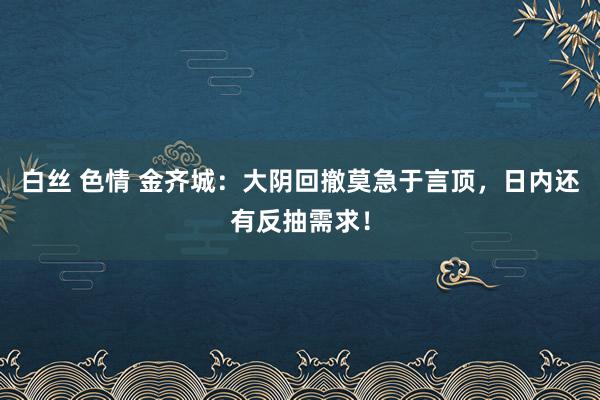 白丝 色情 金齐城：大阴回撤莫急于言顶，日内还有反抽需求！